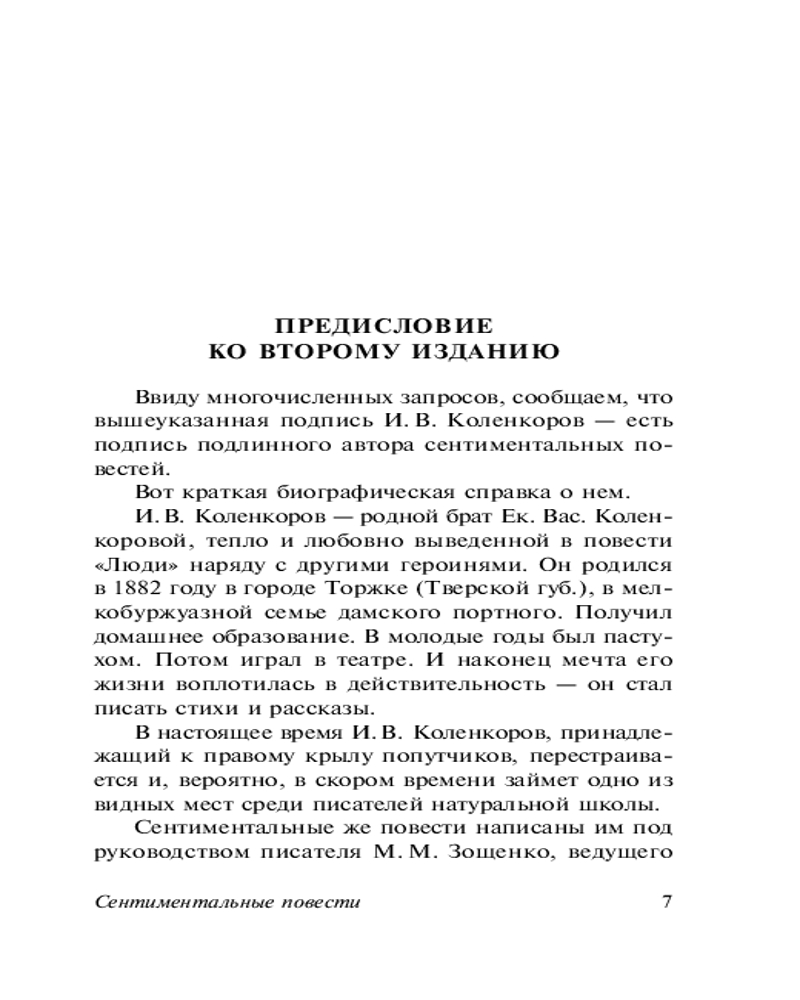 ПРЕДИСЛОВИЕ
КО ВТОРОМУ ИЗДАНИЮ

Ввиду многочисленных запросов, сообщаем, что вышеуказанная подпись И. В. Коленкоров — есть подпись подлинного автора сентиментальных повестей.

Вот краткая биографическая справка о нем.

И. В. Коленкоров — родной брат Ек. Вас. Коленкоровой, тепло и любовно выведенной в повести «Люди» наряду с другими героинями. Он родился в 1882 году в городе Торжке (Тверской губ.), в мелкобуржуазной семье дамского портного. Получил домашнее образование. В молодые годы был пастухом. Потом играл в театре. И наконец мечта его жизни воплотилась в действительность — он стал писать стихи и рассказы.

В настоящее время И. В. Коленкоров, принадлежащий к правому крылу попутчиков, перестраивается и, вероятно, в скором времени займет одно из видных мест среди писателей натуральной школы.

Сентиментальные же повести написаны им под руководством писателя М. М. Зощенко, ведущего

Сентиментальные повести 7